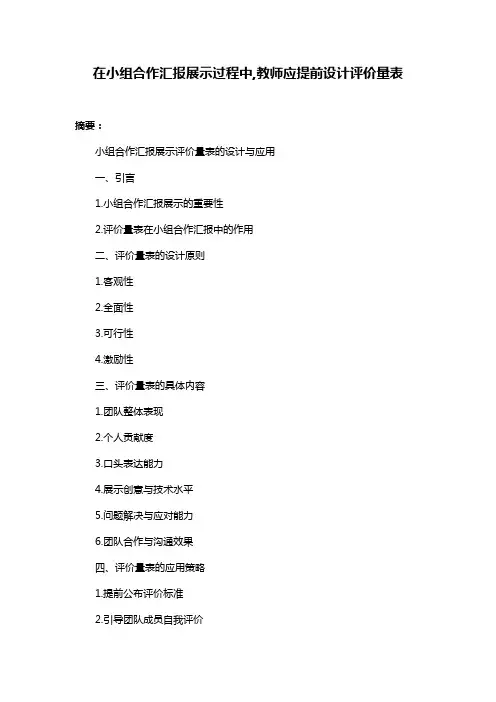 在小组合作汇报展示过程中,教师应提前设计评价量表

摘要：

小组合作汇报展示评价量表的设计与应用

一、引言

1.小组合作汇报展示的重要性

2.评价量表在小组合作汇报中的作用

二、评价量表的设计原则

1.客观性

2.全面性

3.可行性

4.激励性

三、评价量表的具体内容

1.团队整体表现

2.个人贡献度

3.口头表达能力

4.展示创意与技术水平

5.问题解决与应对能力

6.团队合作与沟通效果

四、评价量表的应用策略

1.提前公布评价标准

2.引导团队成员自我评价